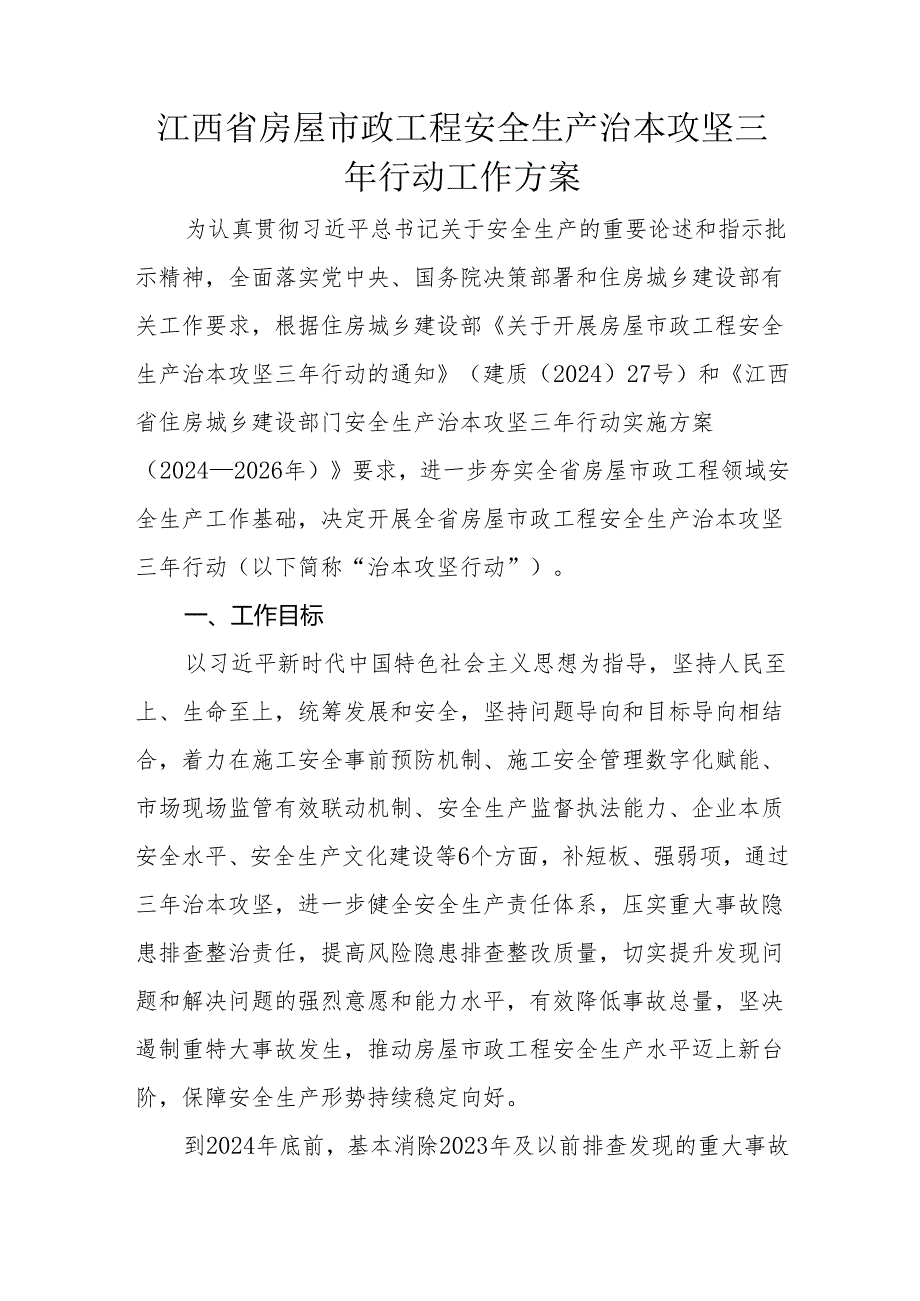 江西省房屋市政工程安全生产治本攻坚三年行动工作方案

为认真贯彻习近平总书记关于安全生产的重要论述和指示批示精神，全面落实党中央、国务院决策部署和住房城乡建设部有关工作要求，根据住房城乡建设部《关于开展房屋市政工程安全生产治本攻坚三年行动的通知》（建质（2024）27号）和《江西省住房城乡建设部门安全生产治本攻坚三年行动实施方案（2024—2026年）》要求，进一步夯实全省房屋市政工程领域安全生产工作基础，决定开展全省房屋市政工程安全生产治本攻坚三年行动（以下简称“治本攻坚行动”）。

一、工作目标

以习近平新时代中国特色社会主义思想为指导，坚持人民至上、生命至上，统筹发展和安全，坚持问题导向和目标导向相结合，着力在施工安全事前预防机制、施工安全管理数字化赋能、市场现场监管有效联动机制、安全生产监督执法能力、企业本质安全水平、安全生产文化建设等6个方面，补短板、强弱项，通过三年治本攻坚，进一步健全安全生产责任体系，压实重大事故隐患排查整治责任，提高风险隐患排查整改质量，切实提升发现问题和解决问题的强烈意愿和能力水平，有效降低事故总量，坚决遏制重特大事故发生，推动房屋市政工程安全生产水平迈上新台阶，保障安全生产形势持续稳定向好。

到2024年底前，基本消除2023年及以前排查发现的重大事故